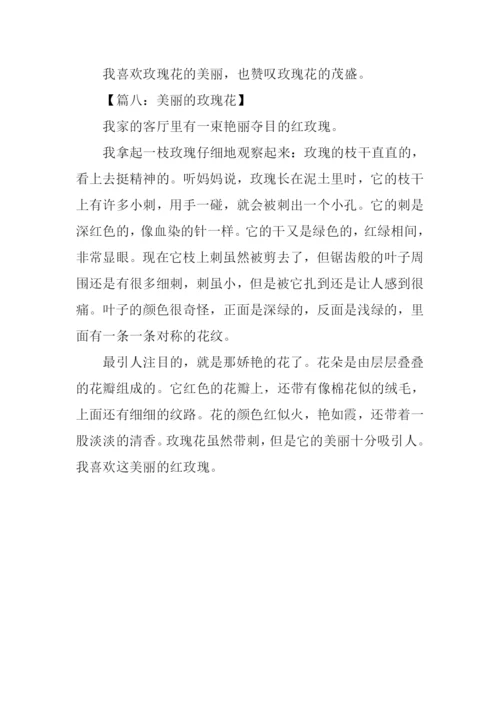 我喜欢玫瑰花的美丽，也赞叹玫瑰花的茂盛。

【篇八：美丽的玫瑰花】

我家的客厅里有一束艳丽夺目的红玫瑰。

我拿起一枝玫瑰仔细地观察起来：玫瑰的枝干直直的，看上去挺精神的。听妈妈说，玫瑰长在泥土里时，它的枝干上有许多小刺，用手一碰，就会被刺出一个小孔。它的刺是深红色的，像血染的针一样。它的干又是绿色的，红绿相间，非常显眼。现在它枝上刺虽然被剪去了，但锯齿般的叶子周围还是有很多细刺，刺虽小，但是被它扎到还是让人感到很痛。叶子的颜色很奇怪，正面是深绿的，反面是浅绿的，里面有一条一条对称的花纹。

最引人注目的，就是那娇艳的花了。花朵是由层层叠叠的花瓣组成的。它红色的花瓣上，还带有像棉花似的绒毛，上面还有细细的纹路。花的颜色红似火，艳如霞，还带着一股淡淡的清香。玫瑰花虽然带刺，但是它的美丽十分吸引人。我喜欢这美丽的红玫瑰。